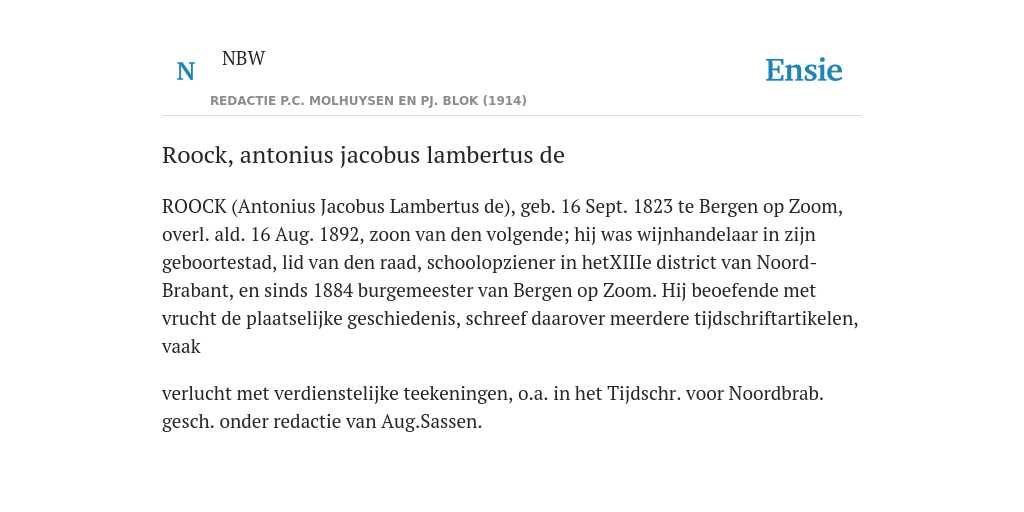 N

NBW

REDACTIE P.C. MOLHUYSEN EN PJ. BLOK (1914)

Ensie

Roock, antonius jacobus lambertus de

ROOCK (Antonius Jacobus Lambertus de), geb. 16 Sept. 1823 te Bergen op Zoom, overl. ald. 16 Aug. 1892, zoon van den volgende; hij was wijnhandelaar in zijn geboortestad, lid van den raad, schoolopziener in hetXIIIe district van Noord-Brabant, en sinds 1884 burgemeester van Bergen op Zoom. Hij beoefende met vrucht de plaatselijke geschiedenis, schreef daarover meerdere tijdschriftartikelen, vaak

verlucht met verdienstelijke teekeningen, o.a. in het Tijdschr. voor Noordbrab. gesch. onder redactie van Aug.Sassen.